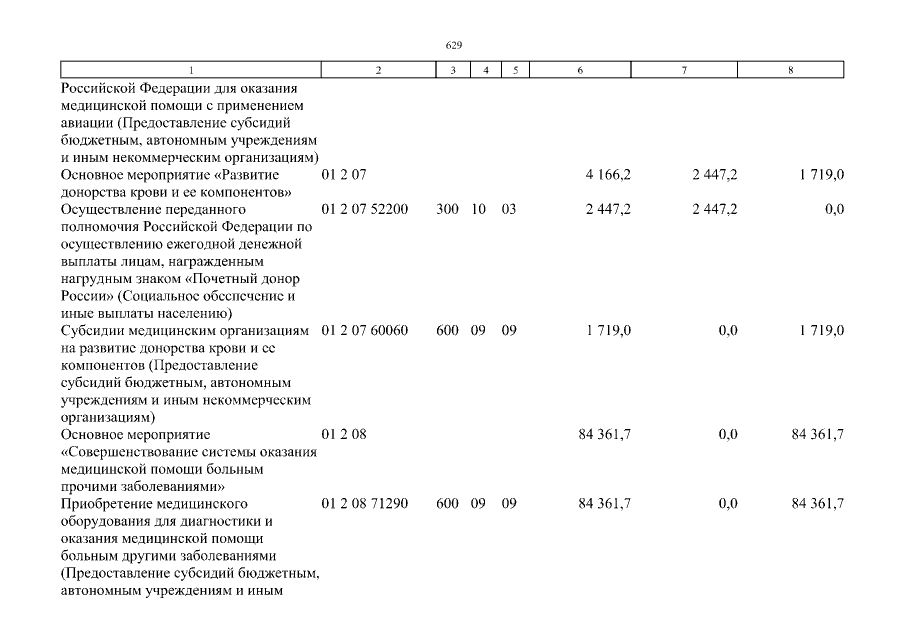 629

| 1 | 2 | 3 | 4 | 5 | 6 | 7 | 8 |
|---|---|---|---|---|---|---|---|
| Российской Федерации для оказания медицинской помощи с применением авиации (Предоставление субсидий бюджетным, автономным учреждениям и иным некоммерческим организациям) | | | | | | | |
| Основное мероприятие «Развитие донорства крови и ее компонентов» | 01 2 07 | | | | 4 166,2 | 2 447,2 | 1 719,0 |
| Осуществление переданного полномочия Российской Федерации по осуществлению ежегодной денежной выплаты лицам, награжденным нагрудным знаком «Почетный донор России» (Социальное обеспечение и иные выплаты населению) | 01 2 07 52200 | 300 | 10 | 03 | 2 447,2 | 2 447,2 | 0,0 |
| Субсидии медицинским организациям на развитие донорства крови и ее компонентов (Предоставление субсидий бюджетным, автономным учреждениям и иным некоммерческим организациям) | 01 2 07 60060 | 600 | 09 | 09 | 1 719,0 | 0,0 | 1 719,0 |
| Основное мероприятие «Совершенствование системы оказания медицинской помощи больным прочими заболеваниями» | 01 2 08 | | | | 84 361,7 | 0,0 | 84 361,7 |
| Приобретение медицинского оборудования для диагностики и оказания медицинской помощи больным другими заболеваниями (Предоставление субсидий бюджетным, автономным учреждениям и иным | 01 2 08 71290 | 600 | 09 | 09 | 84 361,7 | 0,0 | 84 361,7 |